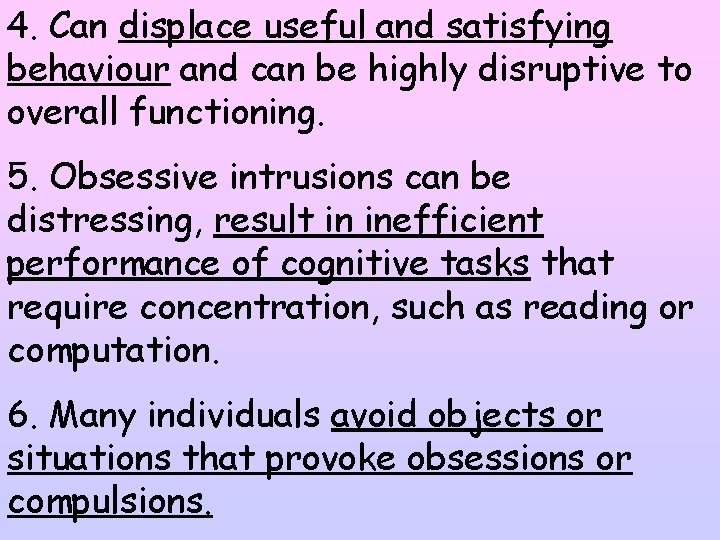 4. Can displace useful and satisfying behaviour and can be highly disruptive to overall functioning.

5. Obsessive intrusions can be distressing, result in inefficient performance of cognitive tasks that require concentration, such as reading or computation.

6. Many individuals avoid objects or situations that provoke obsessions or compulsions.